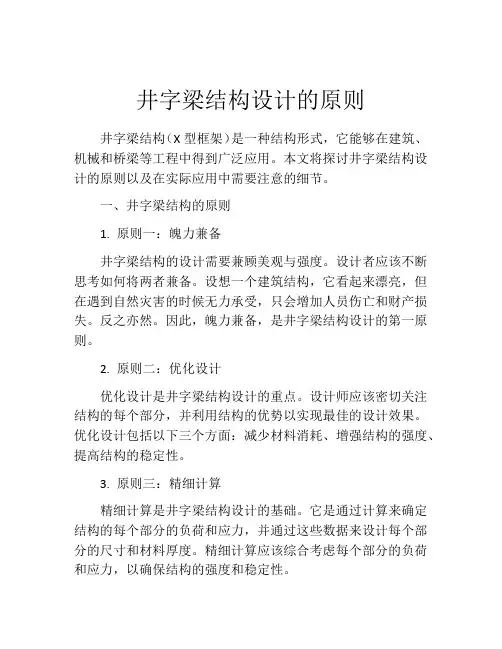 井字梁结构设计的原则

井字梁结构（X 型框架）是一种结构形式，它能够在建筑、机械和桥梁等工程中得到广泛应用。本文将探讨井字梁结构设计的原则以及在实际应用中需要注意的细节。

一、井字梁结构的原则

1. 原则一：魄力兼备

井字梁结构的设计需要兼顾美观与强度。设计者应该不断思考如何将两者兼备。设想一个建筑结构，它看起来漂亮，但在遇到自然灾害的时候无力承受，只会增加人员伤亡和财产损失。反之亦然。因此，魄力兼备，是井字梁结构设计的第一原则。

2. 原则二：优化设计

优化设计是井字梁结构设计的重点。设计师应该密切关注结构的每个部分，并利用结构的优势以实现最佳的设计效果。优化设计包括以下三个方面：减少材料消耗、增强结构的强度、提高结构的稳定性。

3. 原则三：精细计算

精细计算是井字梁结构设计的基础。它是通过计算来确定结构的每个部分的负荷和应力，并通过这些数据来设计每个部分的尺寸和材料厚度。精细计算应该综合考虑每个部分的负荷和应力，以确保结构的强度和稳定性。